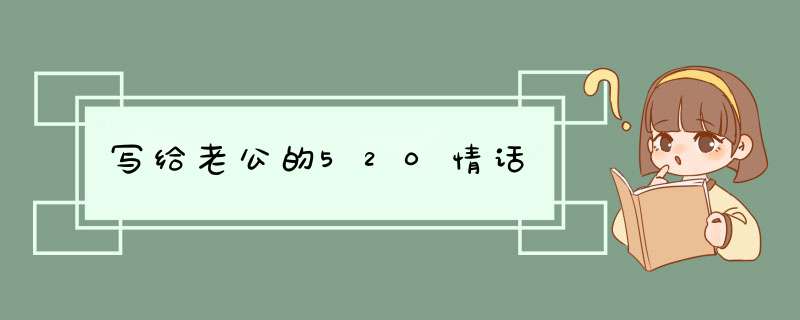 写给老公的520情话